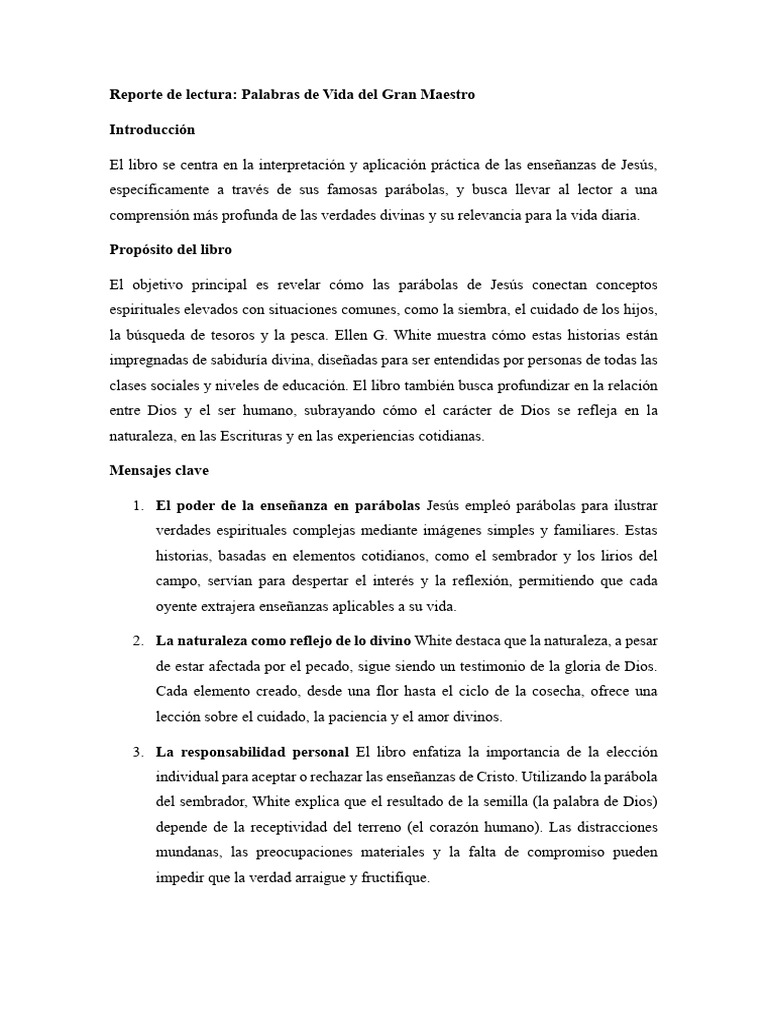 Reporte de lectura: Palabras de Vida del Gran Maestro

Introducción

El libro se centra en la interpretación y aplicación práctica de las enseñanzas de Jesús, específicamente a través de sus famosas parábolas, y busca llevar al lector a una comprensión más profunda de las verdades divinas y su relevancia para la vida diaria.

Propósito del libro

El objetivo principal es revelar cómo las parábolas de Jesús conectan conceptos espirituales elevados con situaciones comunes, como la siembra, el cuidado de los hijos, la búsqueda de tesoros y la pesca. Ellen G. White muestra cómo estas historias están impregnadas de sabiduría divina, diseñadas para ser entendidas por personas de todas las clases sociales y niveles de educación. El libro también busca profundizar en la relación entre Dios y el ser humano, subrayando cómo el carácter de Dios se refleja en la naturaleza, en las Escrituras y en las experiencias cotidianas.

Mensajes clave

1. El poder de la enseñanza en parábolas Jesús empleó parábolas para ilustrar verdades espirituales complejas mediante imágenes simples y familiares. Estas historias, basadas en elementos cotidianos, como el sembrador y los lirios del campo, servían para despertar el interés y la reflexión, permitiendo que cada oyente extrajera enseñanzas aplicables a su vida.

2. La naturaleza como reflejo de lo divino White destaca que la naturaleza, a pesar de estar afectada por el pecado, sigue siendo un testimonio de la gloria de Dios. Cada elemento creado, desde una flor hasta el ciclo de la cosecha, ofrece una lección sobre el cuidado, la paciencia y el amor divinos.

3. La responsabilidad personal El libro enfatiza la importancia de la elección individual para aceptar o rechazar las enseñanzas de Cristo. Utilizando la parábola del sembrador, White explica que el resultado de la semilla (la palabra de Dios) depende de la receptividad del terreno (el corazón humano). Las distracciones mundanas, las preocupaciones materiales y la falta de compromiso pueden impedir que la verdad arraigue y fructifique.